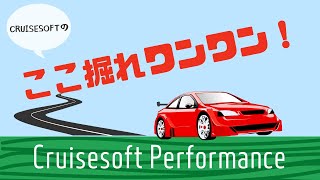 CRUISESOFTの

ここ掘れワンワン！

Cruisesoft Performance